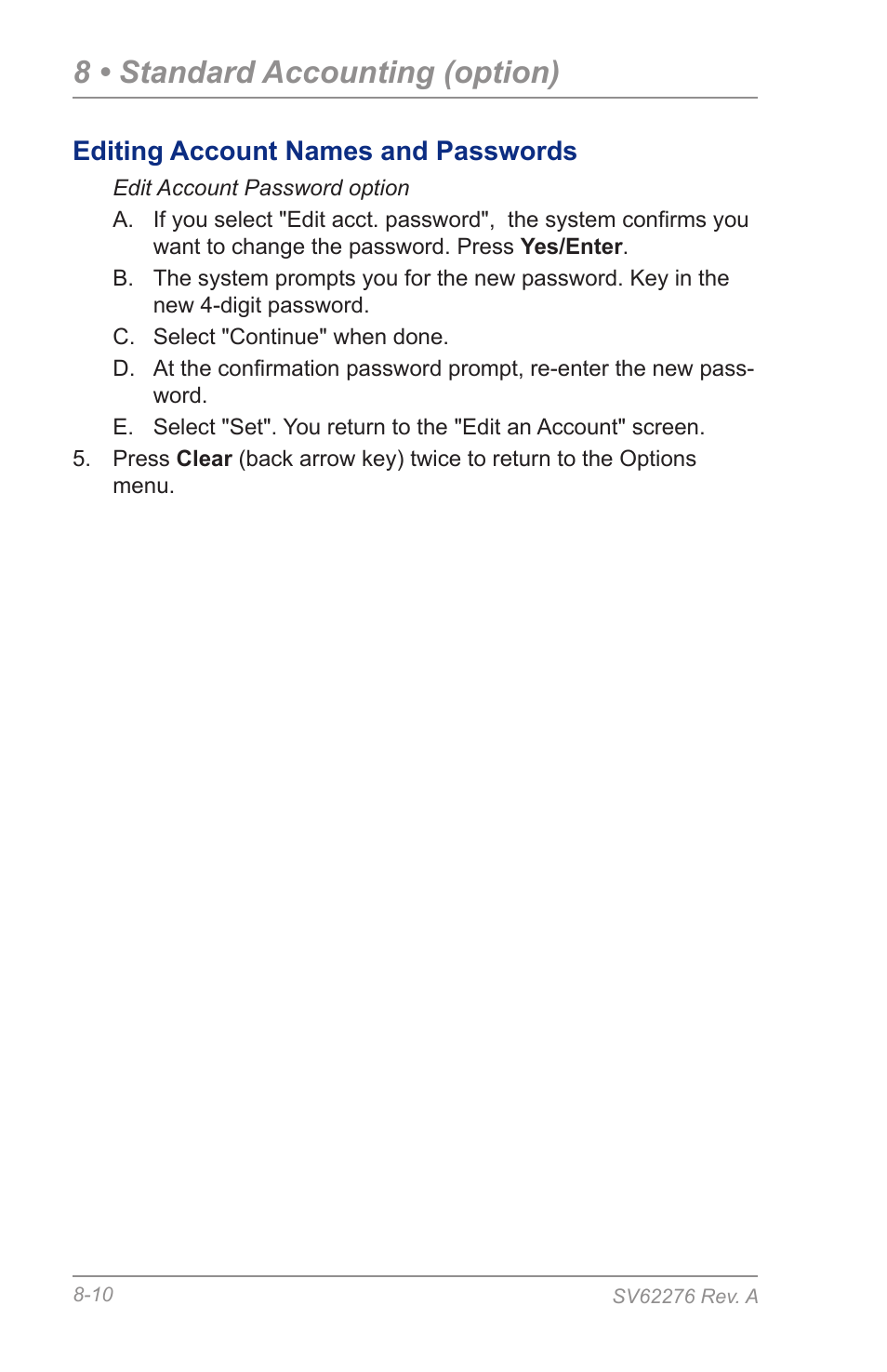 8 • Standard Accounting (option)

Editing Account Names and Passwords

Edit Account Password option

A. If you select "Edit acct. password", the system confirms you want to change the password. Press Yes/Enter.

B. The system prompts you for the new password. Key in the new 4-digit password.

C. Select "Continue" when done.

D. At the confirmation password prompt, re-enter the new password.

E. Select "Set". You return to the "Edit an Account" screen.

5. Press Clear (back arrow key) twice to return to the Options menu.

8-10

SV62276 Rev. A